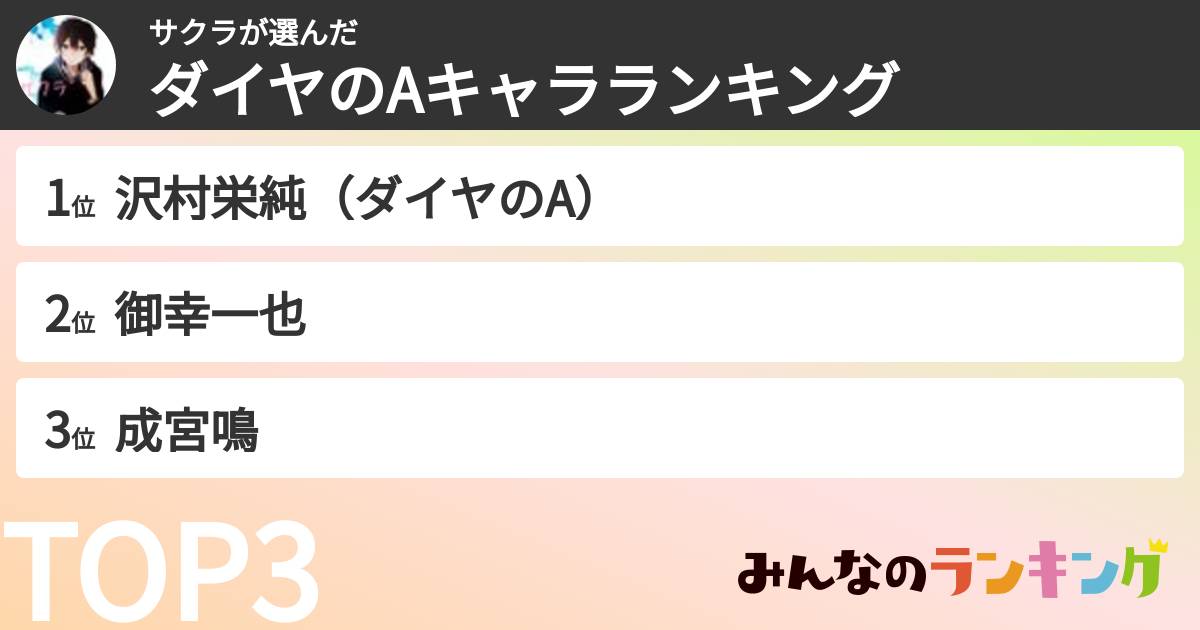 サクラ

サクラが選んだ
ダイヤのAキャラランキング

1位 沢村栄純（ダイヤのA）

2位 御幸一也

3位 成宮鳴

TOP3

みんなのランキング